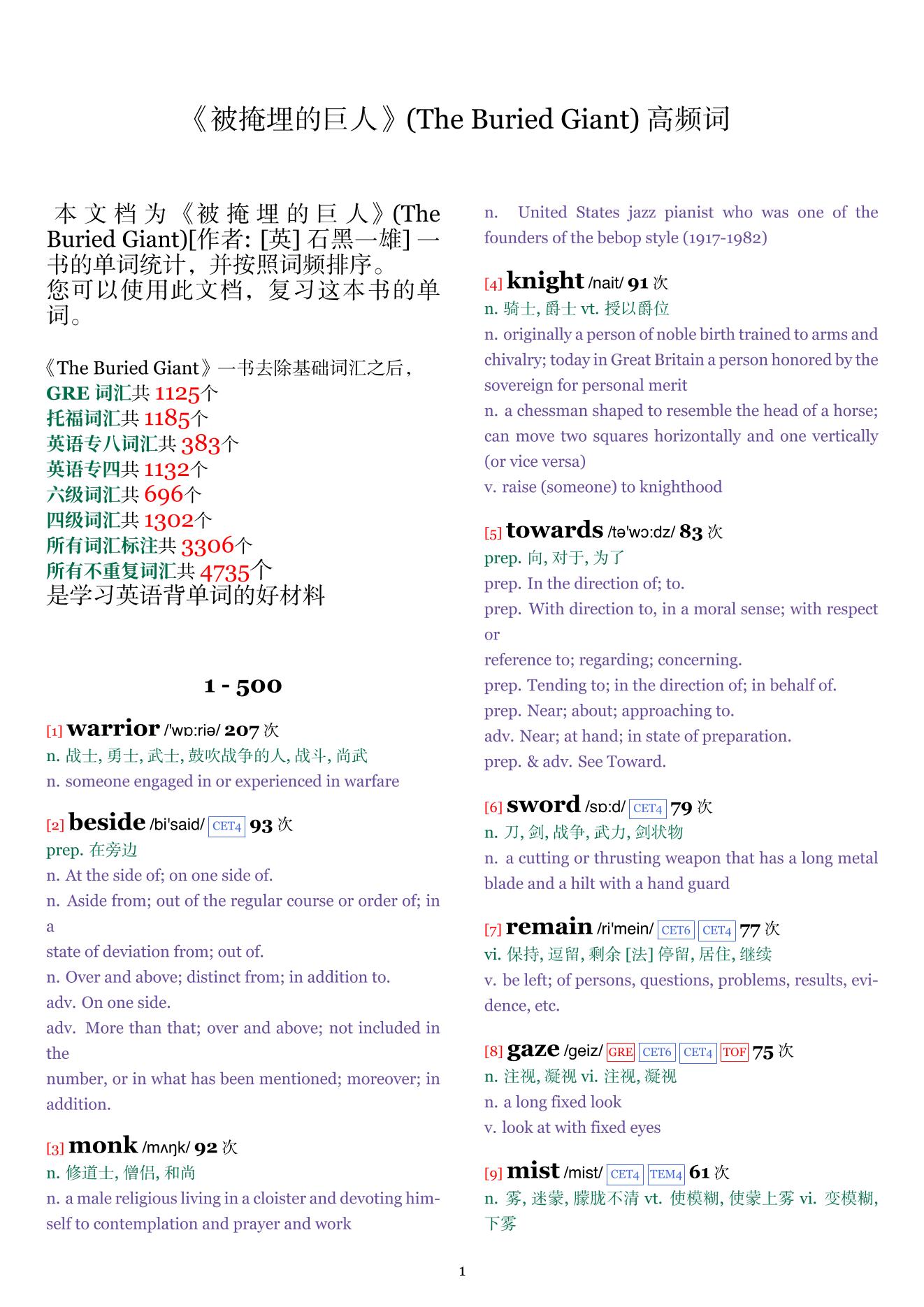 《被掩埋的巨人》(The Buried Giant) 高频词

本文档为《被掩埋的巨人》(The Buried Giant)[作者: [英] 石黑一雄] 一书的单词统计，并按照词频排序。
您可以使用此文档，复习这本书的单词。

《The Buried Giant》一书去除基础词汇之后，
GRE 词汇共 1125个
托福词汇共 1185个
英语专八词汇共 383个
英语专四共 1132个
六级词汇共 696个
四级词汇共 1302个
所有词汇标注共 3306个
所有不重复词汇共 4735个
是学习英语背单词的好材料

1 - 500

[1] warrior /'wɒ:riə/ 207 次
n. 战士, 勇士, 武士, 鼓吹战争的人, 战斗, 尚武
n. someone engaged in or experienced in warfare

[2] beside /bi'said/ CET4 93 次
prep. 在旁边
n. At the side of; on one side of.
n. Aside from; out of the regular course or order of; in a state of deviation from; out of.
n. Over and above; distinct from; in addition to.
adv. On one side.
adv. More than that; over and above; not included in the number, or in what has been mentioned; moreover; in addition.

[3] monk /mʌŋk/ 92 次
n. 修道士, 僧侣, 和尚
n. a male religious living in a cloister and devoting himself to contemplation and prayer and work

n. United States jazz pianist who was one of the founders of the bebop style (1917-1982)

[4] knight /nait/ 91 次
n. 骑士, 爵士 vt. 授以爵位
n. originally a person of noble birth trained to arms and chivalry; today in Great Britain a person honored by the sovereign for personal merit
n. a chessman shaped to resemble the head of a horse; can move two squares horizontally and one vertically (or vice versa)
v. raise (someone) to knighthood

[5] towards /tə'wɔ:dz/ 83 次
prep. 向, 对于, 为了
prep. In the direction of; to.
prep. With direction to, in a moral sense; with respect or reference to; regarding; concerning.
prep. Tending to; in the direction of; in behalf of.
prep. Near; about; approaching to.
adv. Near; at hand; in state of preparation.
prep. & adv. See Toward.

[6] sword /sɒ:d/ CET4 79 次
n. 刀, 剑, 战争, 武力, 剑状物
n. a cutting or thrusting weapon that has a long metal blade and a hilt with a hand guard

[7] remain /ri'mein/ CET6 CET4 77 次
vi. 保持, 逗留, 剩余 [法] 停留, 居住, 继续
v. be left; of persons, questions, problems, results, evidence, etc.

[8] gaze /geiz/ GRE CET6 CET4 TOF 75 次
n. 注视, 凝视 vi. 注视, 凝视
n. a long fixed look
v. look at with fixed eyes

[9] mist /mist/ CET4 TEM4 61 次
n. 雾, 迷蒙, 朦胧不清 vt. 使模糊, 使蒙上雾 vi. 变模糊, 下雾

1